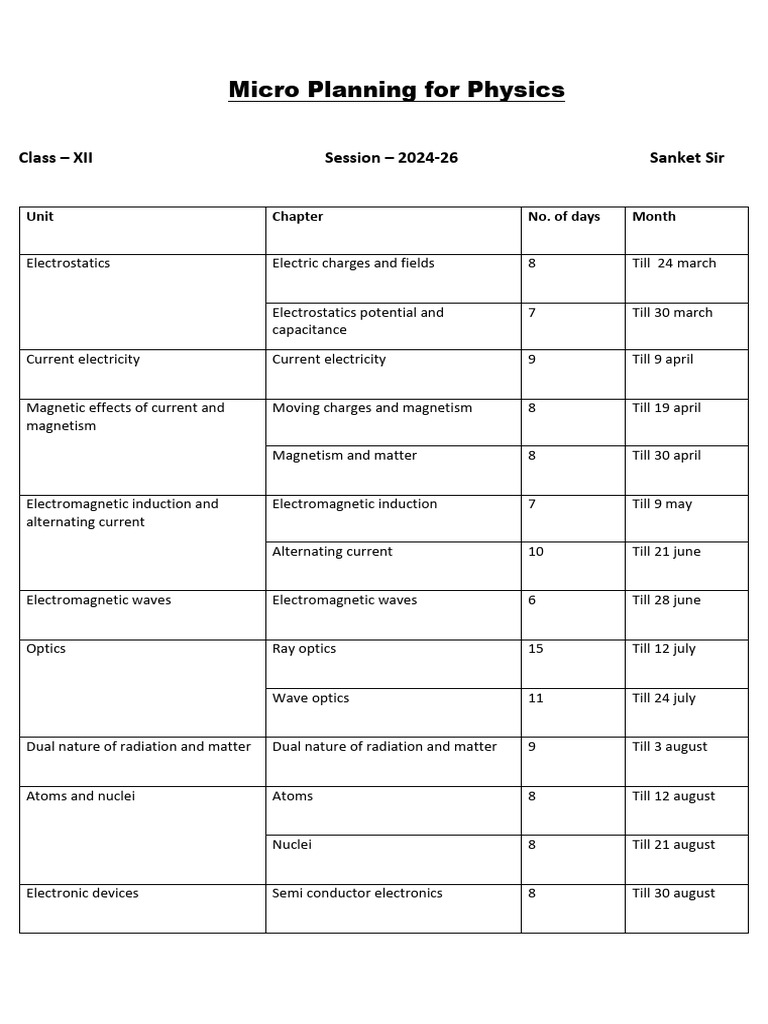 Micro Planning for Physics

Class – XII Session – 2024-26 Sanket Sir

| Unit | Chapter | No. of days | Month |
|---|---|---|---|
| Electrostatics | Electric charges and fields | 8 | Till 24 march |
| | Electrostatics potential and capacitance | 7 | Till 30 march |
| Current electricity | Current electricity | 9 | Till 9 april |
| Magnetic effects of current and magnetism | Moving charges and magnetism | 8 | Till 19 april |
| | Magnetism and matter | 8 | Till 30 april |
| Electromagnetic induction and alternating current | Electromagnetic induction | 7 | Till 9 may |
| | Alternating current | 10 | Till 21 june |
| Electromagnetic waves | Electromagnetic waves | 6 | Till 28 june |
| Optics | Ray optics | 15 | Till 12 july |
| | Wave optics | 11 | Till 24 july |
| Dual nature of radiation and matter | Dual nature of radiation and matter | 9 | Till 3 august |
| Atoms and nuclei | Atoms | 8 | Till 12 august |
| | Nuclei | 8 | Till 21 august |
| Electronic devices | Semi conductor electronics | 8 | Till 30 august |